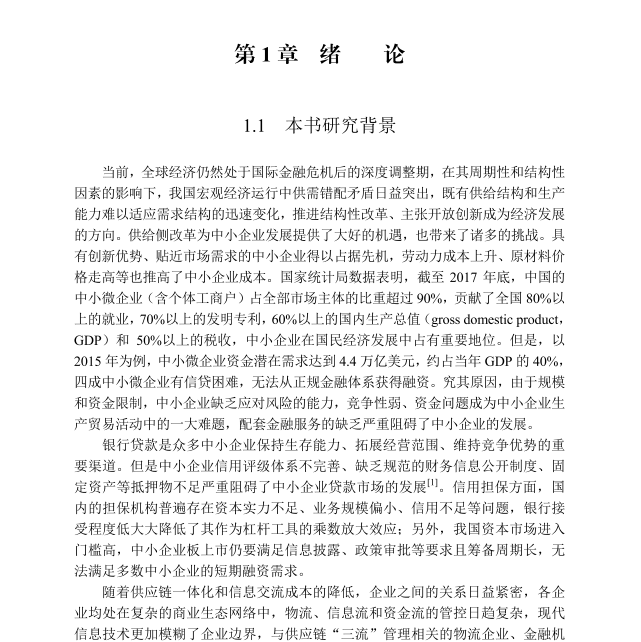 第1章　绪　　论

1.1　本书研究背景

当前，全球经济仍然处于国际金融危机后的深度调整期，在其周期性和结构性因素的影响下，我国宏观经济运行中供需错配矛盾日益突出，既有供给结构和生产能力难以适应需求结构的迅速变化，推进结构性改革、主张开放创新成为经济发展的方向。供给侧改革为中小企业发展提供了大好的机遇，也带来了诸多的挑战。具有创新优势、贴近市场需求的中小企业得以占据先机，劳动力成本上升、原材料价格走高等也推高了中小企业成本。国家统计局数据表明，截至 2017 年底，中国的中小微企业（含个体工商户）占全部市场主体的比重超过 90%，贡献了全国 80%以上的就业，70%以上的发明专利，60%以上的国内生产总值（gross domestic product，GDP）和 50%以上的税收，中小企业在国民经济发展中占有重要地位。但是，以 2015 年为例，中小微企业资金潜在需求达到 4.4 万亿美元，约占当年 GDP 的 40%，四成中小微企业有信贷困难，无法从正规金融体系获得融资。究其原因，由于规模和资金限制，中小企业缺乏应对风险的能力，竞争性弱、资金问题成为中小企业生产贸易活动中的一大难题，配套金融服务的缺乏严重阻碍了中小企业的发展。

银行贷款是众多中小企业保持生存能力、拓展经营范围、维持竞争优势的重要渠道。但是中小企业信用评级体系不完善、缺乏规范的财务信息公开制度、固定资产等抵押物不足严重阻碍了中小企业贷款市场的发展$^{[1]}$。信用担保方面，国内的担保机构普遍存在资本实力不足、业务规模偏小、信用不足等问题，银行接受程度低大大降低了其作为杠杆工具的乘数放大效应；另外，我国资本市场进入门槛高，中小企业板上市仍要满足信息披露、政策审批等要求且筹备周期长，无法满足多数中小企业的短期融资需求。

随着供应链一体化和信息交流成本的降低，企业之间的关系日益紧密，各企业均处在复杂的商业生态网络中，物流、信息流和资金流的管控日趋复杂，现代信息技术更加模糊了企业边界，与供应链“三流”管理相关的物流企业、金融机